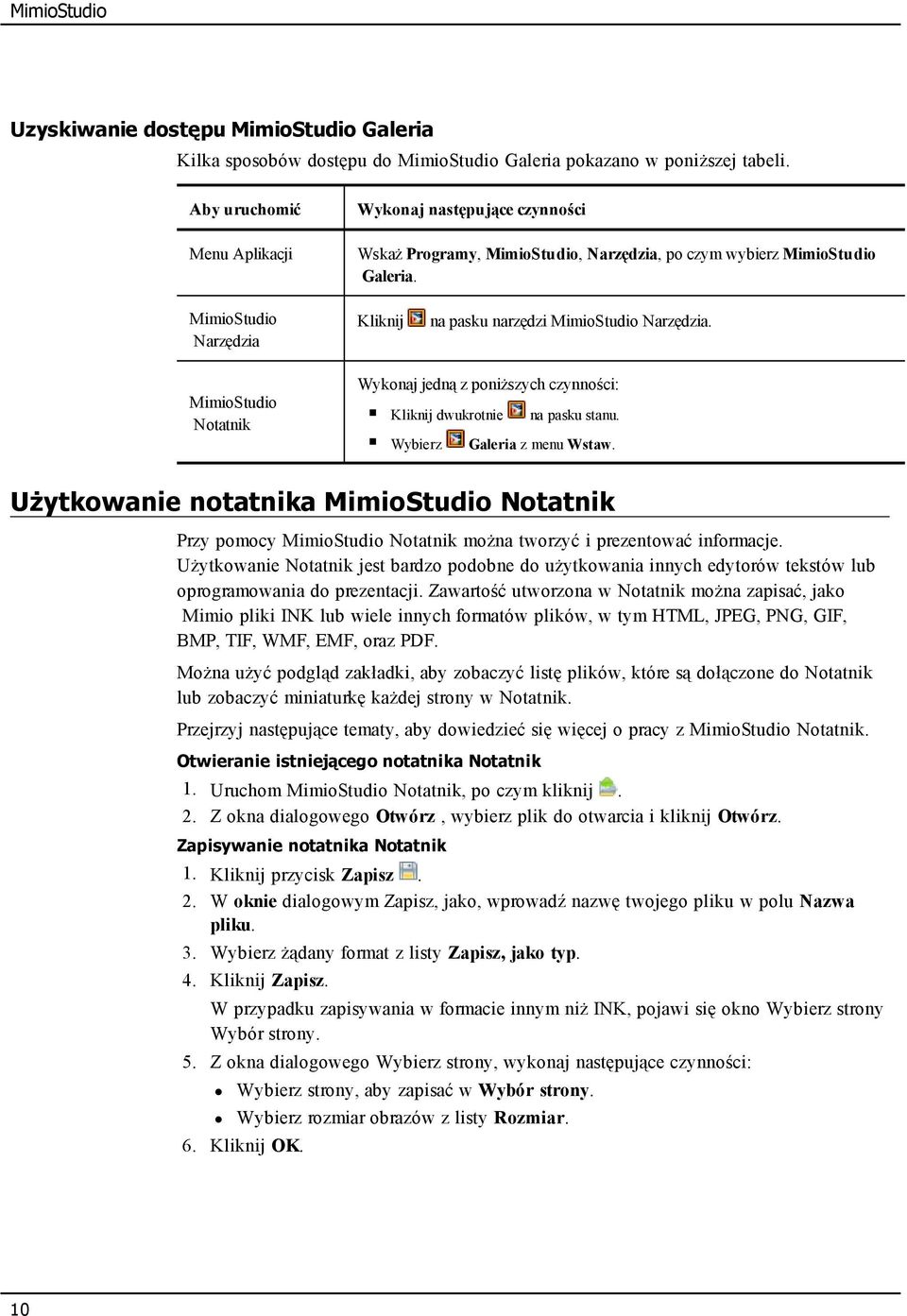 MimioStudio

Uzyskiwanie dostępu MimioStudio Galeria

Kilka sposobów dostępu do MimioStudio Galeria pokazano w poniższej tabeli.

| Aby uruchomić | Wykonaj następujące czynności |
|---|---|
| Menu Aplikacji | Wskaż Programy, MimioStudio, Narzędzia, po czym wybierz MimioStudio Galeria. |
| MimioStudio Narzędzia | Kliknij na pasku narzędzi MimioStudio Narzędzia. |
| MimioStudio Notatnik | Wykonaj jedną z poniższych czynności: ▪ Kliknij dwukrotnie na pasku stanu. ▪ Wybierz Galeria z menu Wstaw. |

Użytkowanie notatnika MimioStudio Notatnik

Przy pomocy MimioStudio Notatnik można tworzyć i prezentować informacje. Użytkowanie Notatnik jest bardzo podobne do użytkowania innych edytorów tekstów lub oprogramowania do prezentacji. Zawartość utworzona w Notatnik można zapisać, jako Mimio pliki INK lub wiele innych formatów plików, w tym HTML, JPEG, PNG, GIF, BMP, TIF, WMF, EMF, oraz PDF.

Można użyć podgląd zakładki, aby zobaczyć listę plików, które są dołączone do Notatnik lub zobaczyć miniaturkę każdej strony w Notatnik.

Przejrzyj następujące tematy, aby dowiedzieć się więcej o pracy z MimioStudio Notatnik.

Otwieranie istniejącego notatnika Notatnik

1. Uruchom MimioStudio Notatnik, po czym kliknij .
2. Z okna dialogowego Otwórz , wybierz plik do otwarcia i kliknij Otwórz.

Zapisywanie notatnika Notatnik

1. Kliknij przycisk Zapisz .
2. W oknie dialogowym Zapisz, jako, wprowadź nazwę twojego pliku w polu Nazwa pliku.
3. Wybierz żądany format z listy Zapisz, jako typ.
4. Kliknij Zapisz.
W przypadku zapisywania w formacie innym niż INK, pojawi się okno Wybierz strony Wybór strony.
5. Z okna dialogowego Wybierz strony, wykonaj następujące czynności:
• Wybierz strony, aby zapisać w Wybór strony.
• Wybierz rozmiar obrazów z listy Rozmiar.
6. Kliknij OK.

10